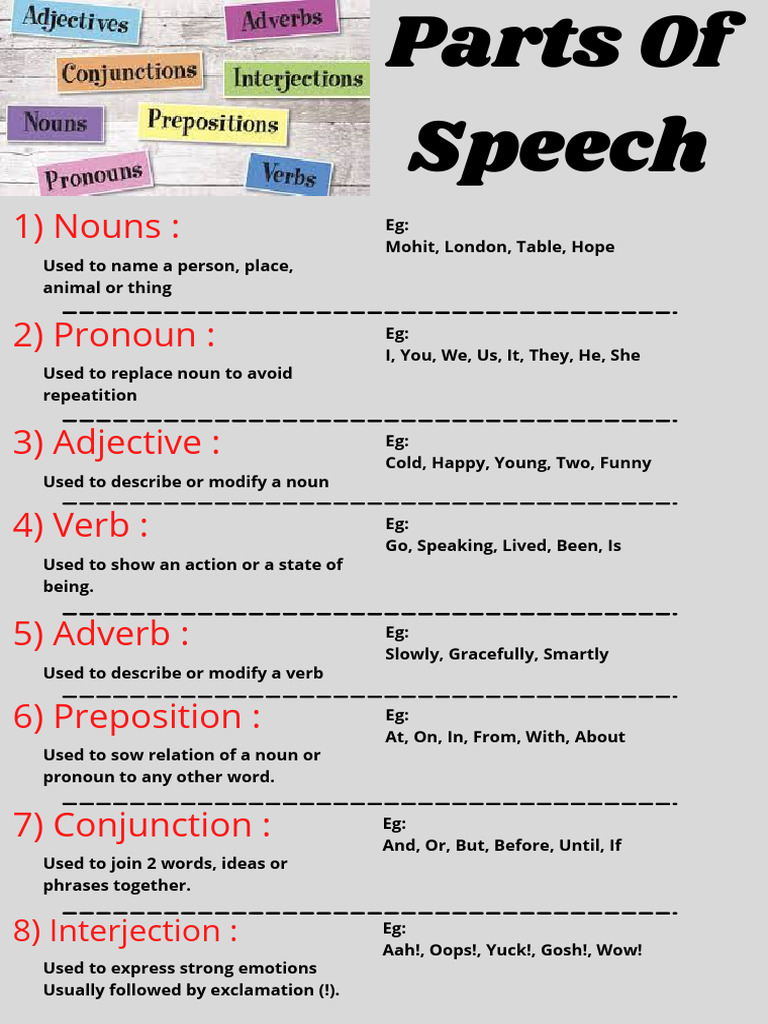 Adjectives
Adverbs
Conjunctions
Interjections
Nouns
Prepositions
Pronouns
Verbs

Parts Of Speech

1) Nouns :
Used to name a person, place, animal or thing
Eg:
Mohit, London, Table, Hope

2) Pronoun :
Used to replace noun to avoid repeatition
Eg:
I, You, We, Us, It, They, He, She

3) Adjective :
Used to describe or modify a noun
Eg:
Cold, Happy, Young, Two, Funny

4) Verb :
Used to show an action or a state of being.
Eg:
Go, Speaking, Lived, Been, Is

5) Adverb :
Used to describe or modify a verb
Eg:
Slowly, Gracefully, Smartly

6) Preposition :
Used to sow relation of a noun or pronoun to any other word.
Eg:
At, On, In, From, With, About

7) Conjunction :
Used to join 2 words, ideas or phrases together.
Eg:
And, Or, But, Before, Until, If

8) Interjection :
Used to express strong emotions Usually followed by exclamation (!).
Eg:
Aah!, Oops!, Yuck!, Gosh!, Wow!